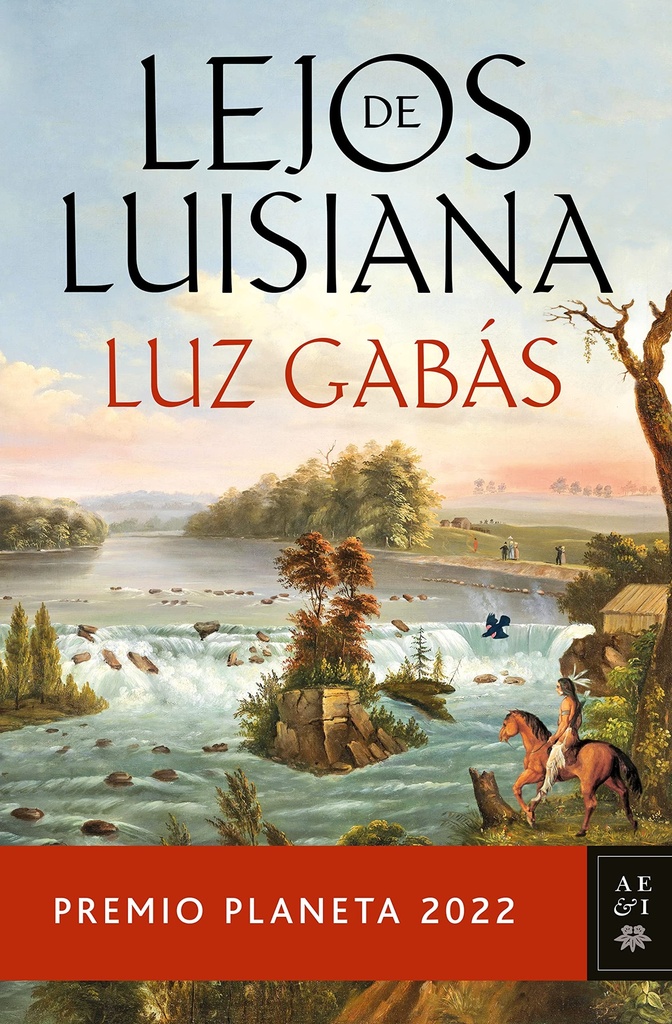 LEJOS DE LUISIANA

LUZ GABÁS

PREMIO PLANETA 2022

AE &I